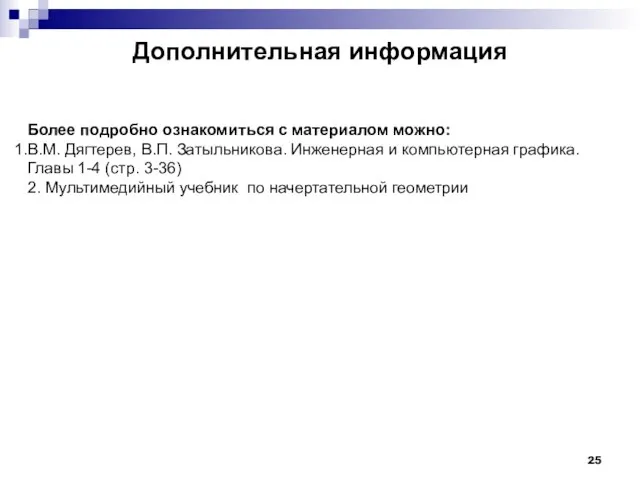 Дополнительная информация

Более подробно ознакомиться с материалом можно:
1.В.М. Дягтерев, В.П. Затыльникова. Инженерная и компьютерная графика. Главы 1-4 (стр. 3-36)
2. Мультимедийный учебник по начертательной геометрии

25